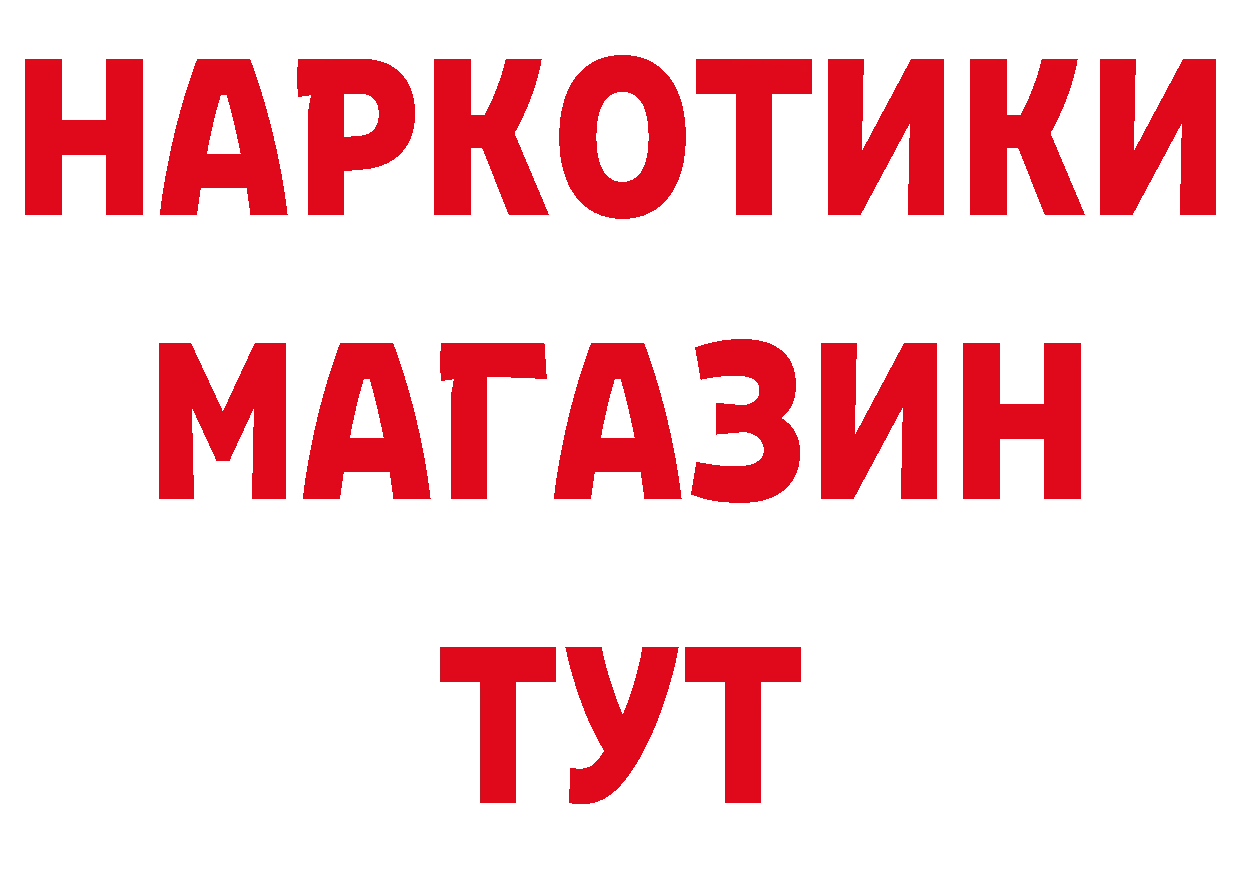 НАРКОТИКИ МАГАЗИН ТУТ